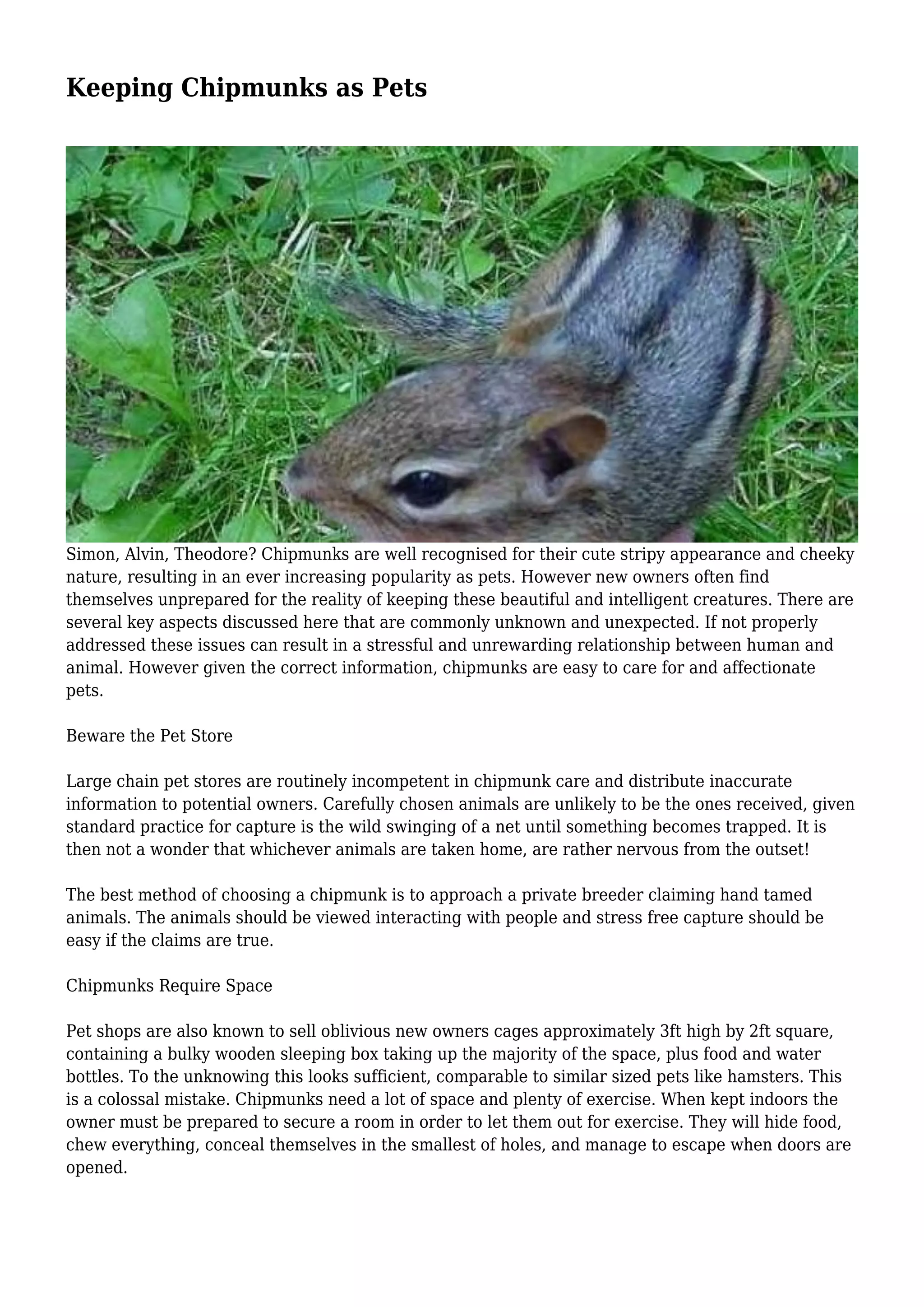 Keeping Chipmunks as Pets

Simon, Alvin, Theodore? Chipmunks are well recognised for their cute stripy appearance and cheeky nature, resulting in an ever increasing popularity as pets. However new owners often find themselves unprepared for the reality of keeping these beautiful and intelligent creatures. There are several key aspects discussed here that are commonly unknown and unexpected. If not properly addressed these issues can result in a stressful and unrewarding relationship between human and animal. However given the correct information, chipmunks are easy to care for and affectionate pets.

Beware the Pet Store

Large chain pet stores are routinely incompetent in chipmunk care and distribute inaccurate information to potential owners. Carefully chosen animals are unlikely to be the ones received, given standard practice for capture is the wild swinging of a net until something becomes trapped. It is then not a wonder that whichever animals are taken home, are rather nervous from the outset!

The best method of choosing a chipmunk is to approach a private breeder claiming hand tamed animals. The animals should be viewed interacting with people and stress free capture should be easy if the claims are true.

Chipmunks Require Space

Pet shops are also known to sell oblivious new owners cages approximately 3ft high by 2ft square, containing a bulky wooden sleeping box taking up the majority of the space, plus food and water bottles. To the unknowing this looks sufficient, comparable to similar sized pets like hamsters. This is a colossal mistake. Chipmunks need a lot of space and plenty of exercise. When kept indoors the owner must be prepared to secure a room in order to let them out for exercise. They will hide food, chew everything, conceal themselves in the smallest of holes, and manage to escape when doors are opened.